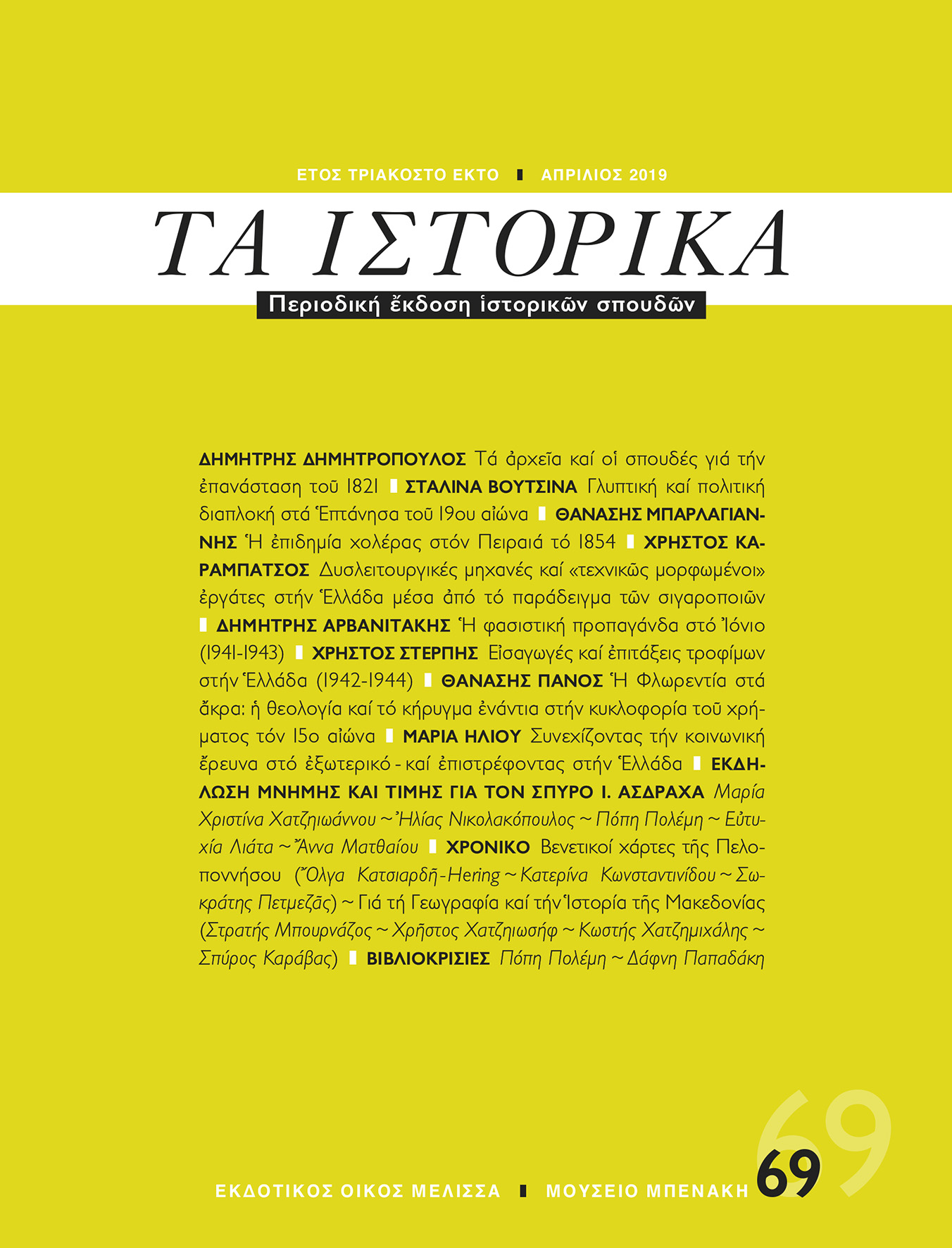 ΕΤΟΣ ΤΡΙΑΚΟΣΤΟ ΕΚΤΟ ▮ ΑΠΡΙΛΙΟΣ 2019

ΤΑ ΙΣΤΟΡΙΚΑ

Περιοδική ἔκδοση ἱστορικῶν σπουδῶν

ΔΗΜΗΤΡΗΣ ΔΗΜΗΤΡΟΠΟΥΛΟΣ Τά ἀρχεῖα καί οἱ σπουδές γιά τήν ἐπανάσταση τοῦ 1821 ▮ ΣΤΑΛΙΝΑ ΒΟΥΤΣΙΝΑ Γλυπτική καί πολιτική διαπλοκή στά Ἑπτάνησα τοῦ 19ου αἰώνα ▮ ΘΑΝΑΣΗΣ ΜΠΑΡΛΑΓΙΑΝΝΗΣ Ἡ ἐπιδημία χολέρας στόν Πειραιά τό 1854 ▮ ΧΡΗΣΤΟΣ ΚΑΡΑΜΠΑΤΣΟΣ Δυσλειτουργικές μηχανές καί «τεχνικῶς μορφωμένοι» ἐργάτες στήν Ἑλλάδα μέσα ἀπό τό παράδειγμα τῶν σιγαροποιῶν ▮ ΔΗΜΗΤΡΗΣ ΑΡΒΑΝΙΤΑΚΗΣ Ἡ φασιστική προπαγάνδα στό Ἰόνιο (1941-1943) ▮ ΧΡΗΣΤΟΣ ΣΤΕΡΠΗΣ Εἰσαγωγές καί ἐπιτάξεις τροφίμων στήν Ἑλλάδα (1942-1944) ▮ ΘΑΝΑΣΗΣ ΠΑΝΟΣ Ἡ Φλωρεντία στά ἄκρα: ἡ θεολογία καί τό κήρυγμα ἐνάντια στήν κυκλοφορία τοῦ χρήματος τόν 15ο αἰώνα ▮ ΜΑΡΙΑ ΗΛΙΟΥ Συνεχίζοντας τήν κοινωνική ἔρευνα στό ἐξωτερικό - καί ἐπιστρέφοντας στήν Ἑλλάδα ▮ ΕΚΔΗΛΩΣΗ ΜΝΗΜΗΣ ΚΑΙ ΤΙΜΗΣ ΓΙΑ ΤΟΝ ΣΠΥΡΟ Ι. ΑΣΔΡΑΧΑ Μαρία Χριστίνα Χατζηιωάννου ~ Ἠλίας Νικολακόπουλος ~ Πόπη Πολέμη ~ Εὐτυχία Λιάτα ~ Ἄννα Ματθαίου ▮ ΧΡΟΝΙΚΟ Βενετικοί χάρτες τῆς Πελοποννήσου (Ὄλγα Κατσιαρδῆ-Hering ~ Κατερίνα Κωνσταντινίδου ~ Σωκράτης Πετμεζᾶς) ~ Γιά τή Γεωγραφία καί τήν Ἱστορία τῆς Μακεδονίας (Στρατής Μπουρνάζος ~ Χρῆστος Χατζηιωσήφ ~ Κωστής Χατζημιχάλης ~ Σπύρος Καράβας) ▮ ΒΙΒΛΙΟΚΡΙΣΙΕΣ Πόπη Πολέμη ~ Δάφνη Παπαδάκη

69

ΕΚΔΟΤΙΚΟΣ ΟΙΚΟΣ ΜΕΛΙΣΣΑ ▮ ΜΟΥΣΕΙΟ ΜΠΕΝΑΚΗ 69